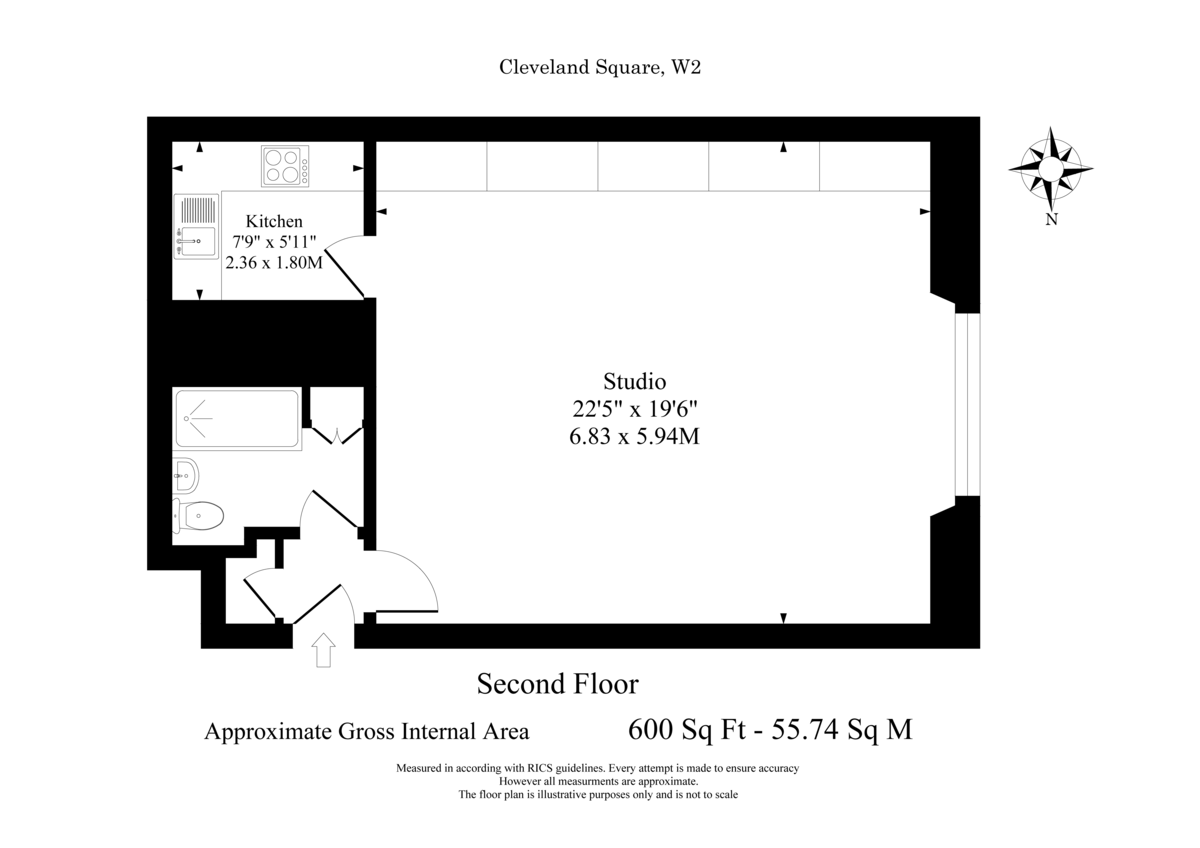 Cleveland Square, W2

N

Kitchen
7'9" x 5'11"
2.36 x 1.80M

Studio
22'5" x 19'6"
6.83 x 5.94M

Second Floor

Approximate Gross Internal Area 600 Sq Ft - 55.74 Sq M

Measured in according with RICS guidelines. Every attempt is made to ensure accuracy
However all measurments are approximate.
The floor plan is illustrative purposes only and is not to scale